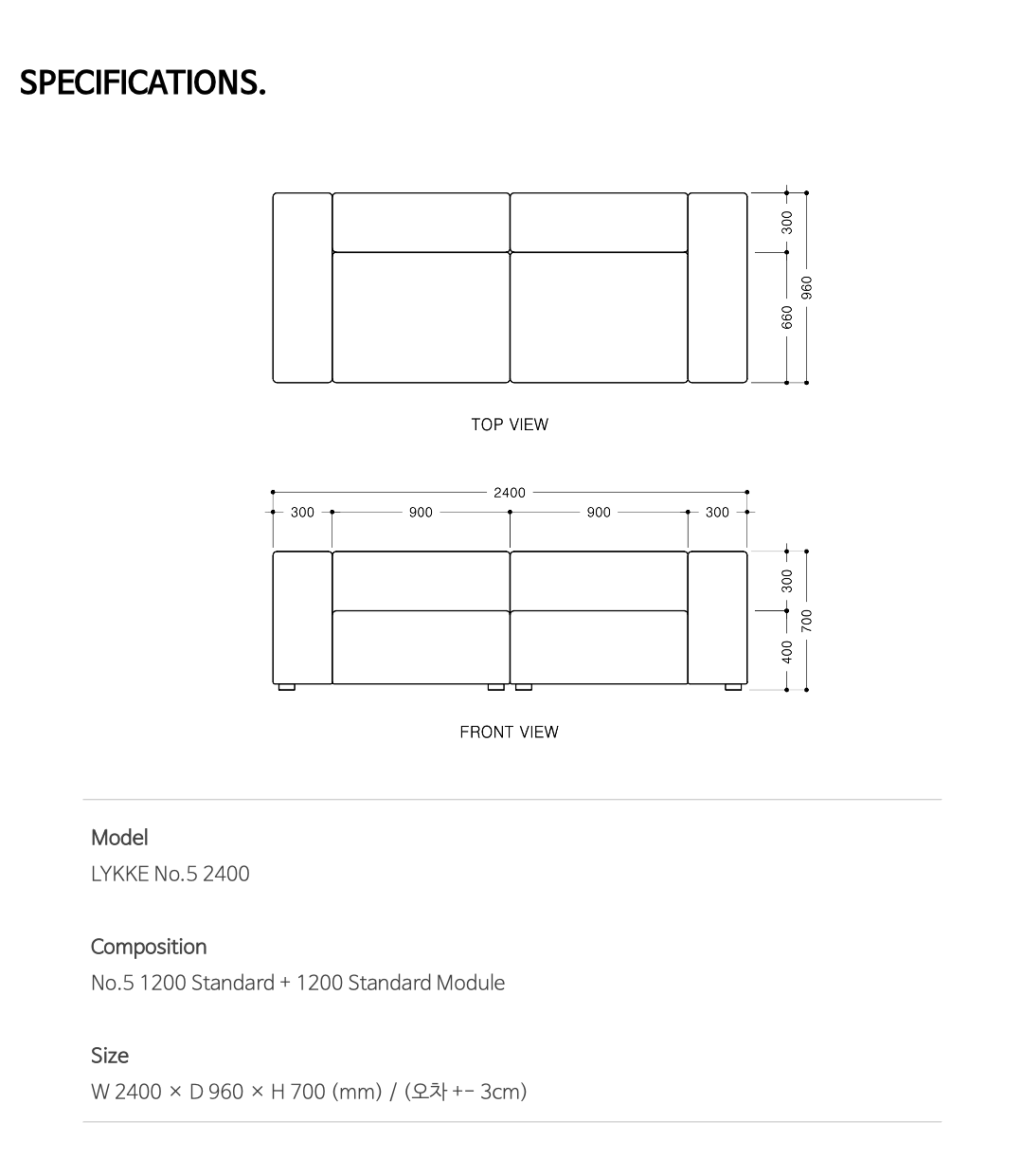 SPECIFICATIONS.

300
660
960

TOP VIEW

2400
300
900
900
300

300
400
700

FRONT VIEW

Model
LYKKE No.5 2400

Composition
No.5 1200 Standard + 1200 Standard Module

Size
W 2400 × D 960 × H 700 (mm) / (오차 +- 3cm)